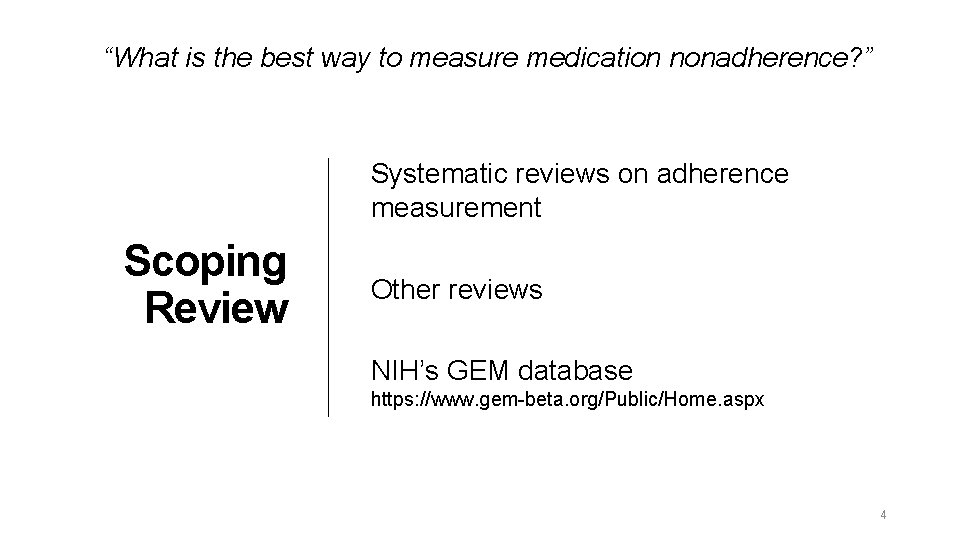 “What is the best way to measure medication nonadherence?”

Scoping Review

Systematic reviews on adherence measurement

Other reviews

NIH’s GEM database
https://www.gem-beta.org/Public/Home.aspx

4